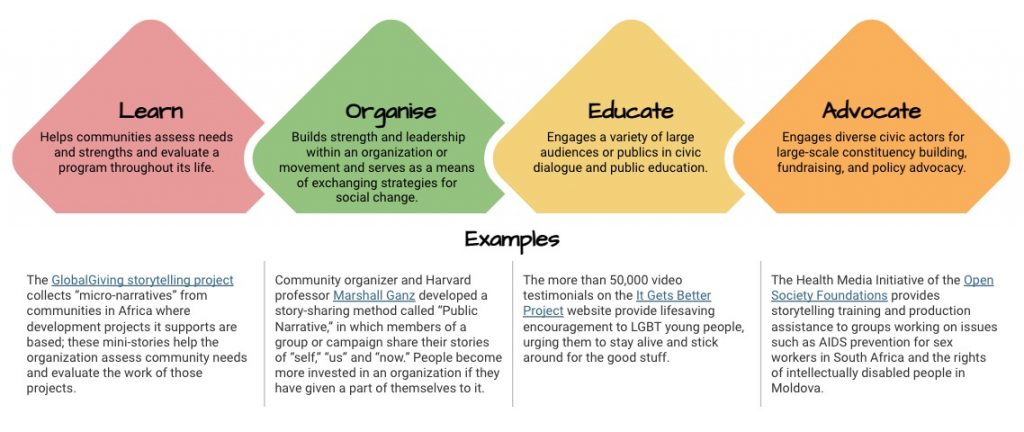 Learn

Helps communities assess needs and strengths and evaluate a program throughout its life.

Organise

Builds strength and leadership within an organization or movement and serves as a means of exchanging strategies for social change.

Educate

Engages a variety of large audiences or publics in civic dialogue and public education.

Advocate

Engages diverse civic actors for large-scale constituency building, fundraising, and policy advocacy.

Examples

The GlobalGiving storytelling project collects "micro-narratives" from communities in Africa where development projects it supports are based; these mini-stories help the organization assess community needs and evaluate the work of those projects.

Community organizer and Harvard professor Marshall Ganz developed a story-sharing method called "Public Narrative," in which members of a group or campaign share their stories of "self," "us" and "now." People become more invested in an organization if they have given a part of themselves to it.

The more than 50,000 video testimonials on the It Gets Better Project website provide lifesaving encouragement to LGBT young people, urging them to stay alive and stick around for the good stuff.

The Health Media Initiative of the Open Society Foundations provides storytelling training and production assistance to groups working on issues such as AIDS prevention for sex workers in South Africa and the rights of intellectually disabled people in Moldova.